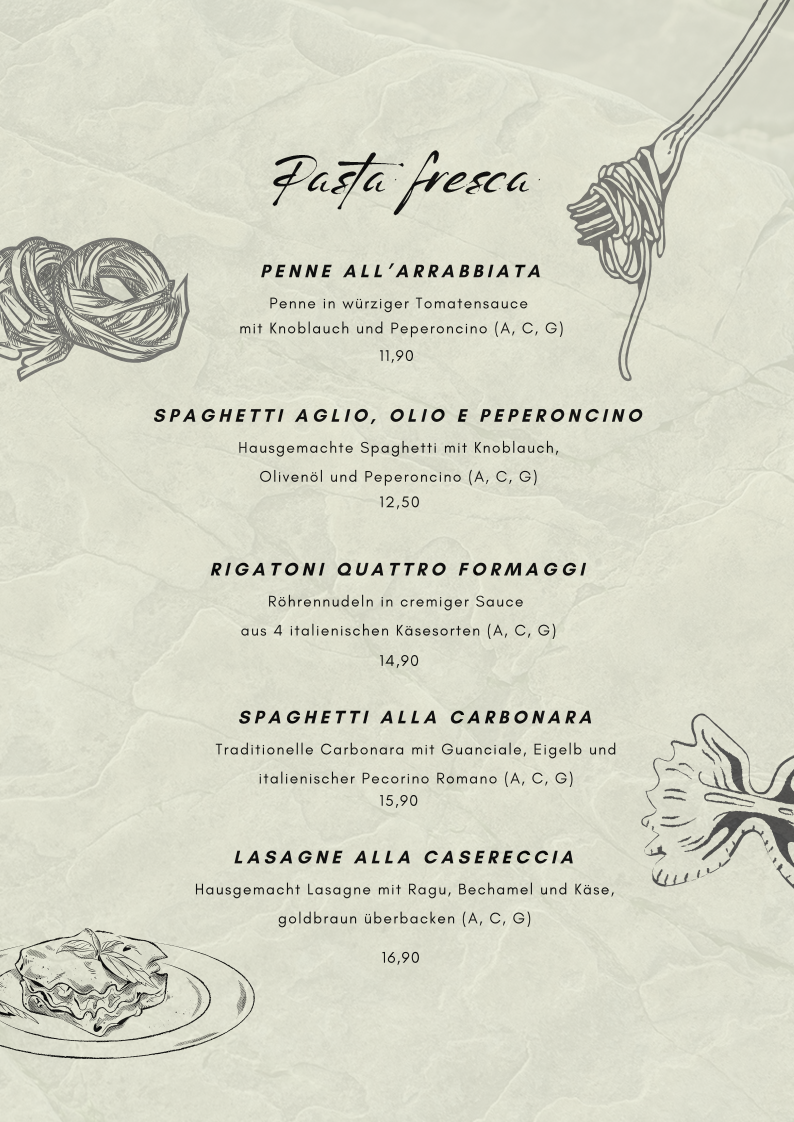 Pasta fresca

PENNE ALL'ARRABBIATA

Penne in würziger Tomatensauce mit Knoblauch und Peperoncino (A, C, G)

11,90

SPAGHETTI AGLIO, OLIO E PEPERONCINO

Hausgemachte Spaghetti mit Knoblauch, Olivenöl und Peperoncino (A, C, G)

12,50

RIGATONI QUATTRO FORMAGGI

Röhrennudeln in cremiger Sauce aus 4 italienischen Käsesorten (A, C, G)

14,90

SPAGHETTI ALLA CARBONARA

Traditionelle Carbonara mit Guanciale, Eigelb und italienischer Pecorino Romano (A, C, G)

15,90

LASAGNE ALLA CASERECCIA

Hausgemacht Lasagne mit Ragu, Bechamel und Käse, goldbraun überbacken (A, C, G)

16,90